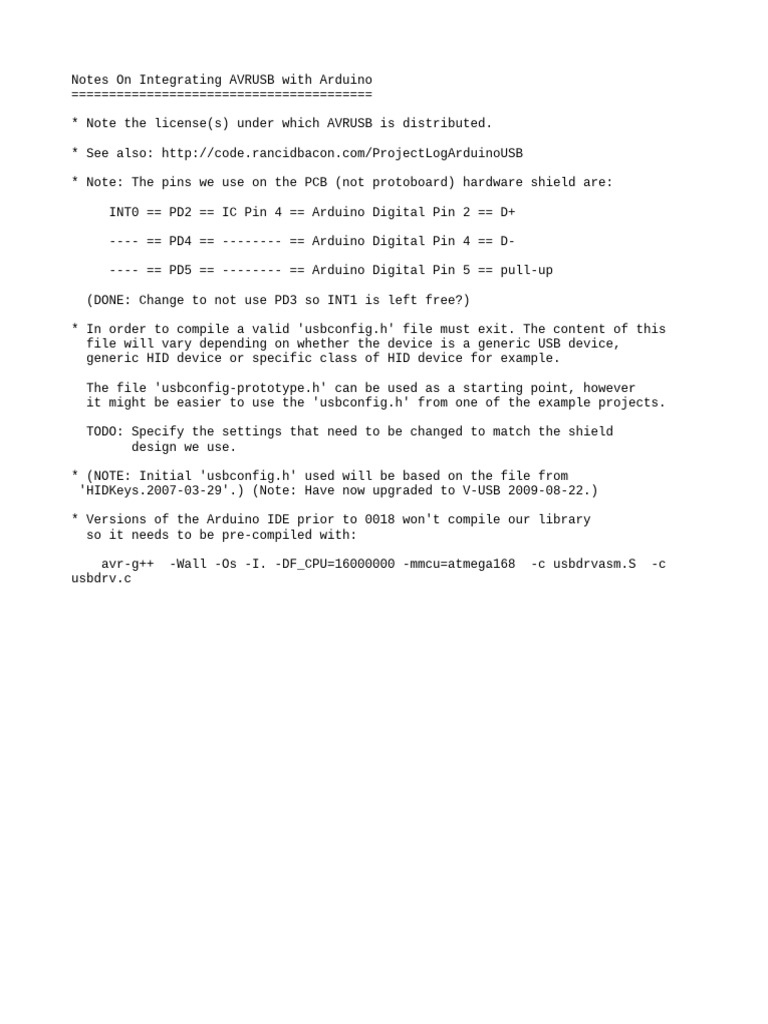 Notes On Integrating AVRUSB with Arduino
========================================

* Note the license(s) under which AVRUSB is distributed.

* See also: http://code.rancidbacon.com/ProjectLogArduinoUSB

* Note: The pins we use on the PCB (not protoboard) hardware shield are:

INT0 == PD2 == IC Pin 4 == Arduino Digital Pin 2 == D+

---- == PD4 == -------- == Arduino Digital Pin 4 == D-

---- == PD5 == -------- == Arduino Digital Pin 5 == pull-up

(DONE: Change to not use PD3 so INT1 is left free?)

* In order to compile a valid 'usbconfig.h' file must exit. The content of this file will vary depending on whether the device is a generic USB device, generic HID device or specific class of HID device for example.

The file 'usbconfig-prototype.h' can be used as a starting point, however it might be easier to use the 'usbconfig.h' from one of the example projects.

TODO: Specify the settings that need to be changed to match the shield design we use.

* (NOTE: Initial 'usbconfig.h' used will be based on the file from 'HIDKeys.2007-03-29'.) (Note: Have now upgraded to V-USB 2009-08-22.)

* Versions of the Arduino IDE prior to 0018 won't compile our library so it needs to be pre-compiled with:

avr-g++  -Wall -Os -I. -DF_CPU=16000000 -mmcu=atmega168  -c usbdrvasm.S  -c usbdrv.c